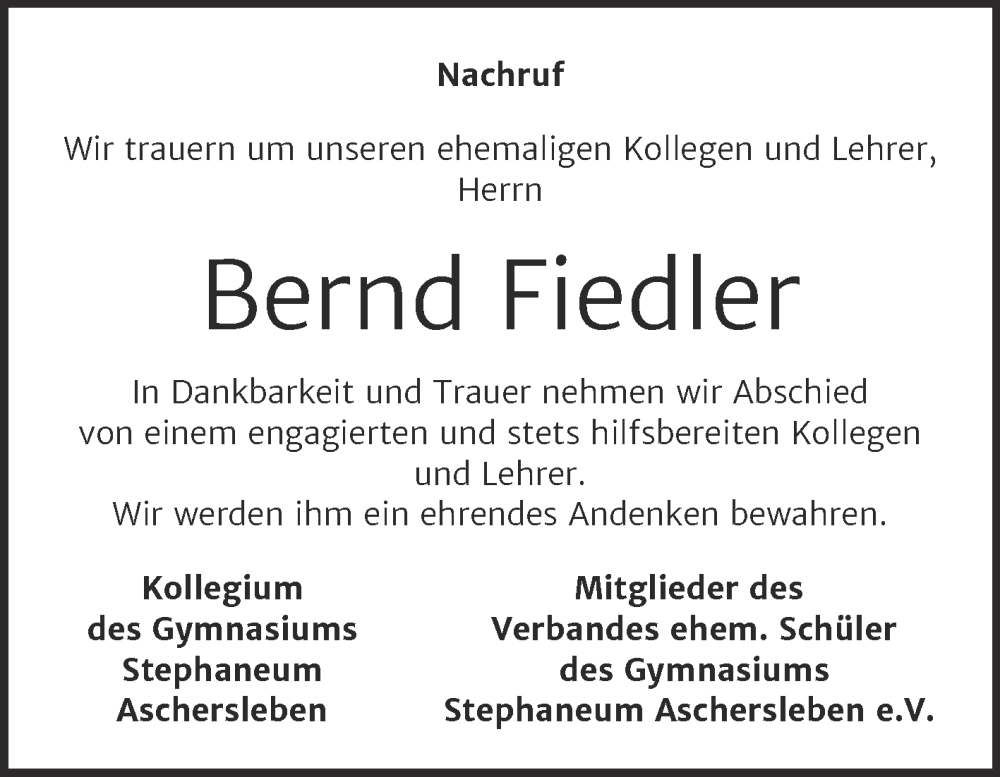 Nachruf

Wir trauern um unseren ehemaligen Kollegen und Lehrer, Herrn

Bernd Fiedler

In Dankbarkeit und Trauer nehmen wir Abschied von einem engagierten und stets hilfsbereiten Kollegen und Lehrer.
Wir werden ihm ein ehrendes Andenken bewahren.

Kollegium
des Gymnasiums
Stephaneum
Aschersleben

Mitglieder des
Verbandes ehem. Schüler
des Gymnasiums
Stephaneum Aschersleben e.V.